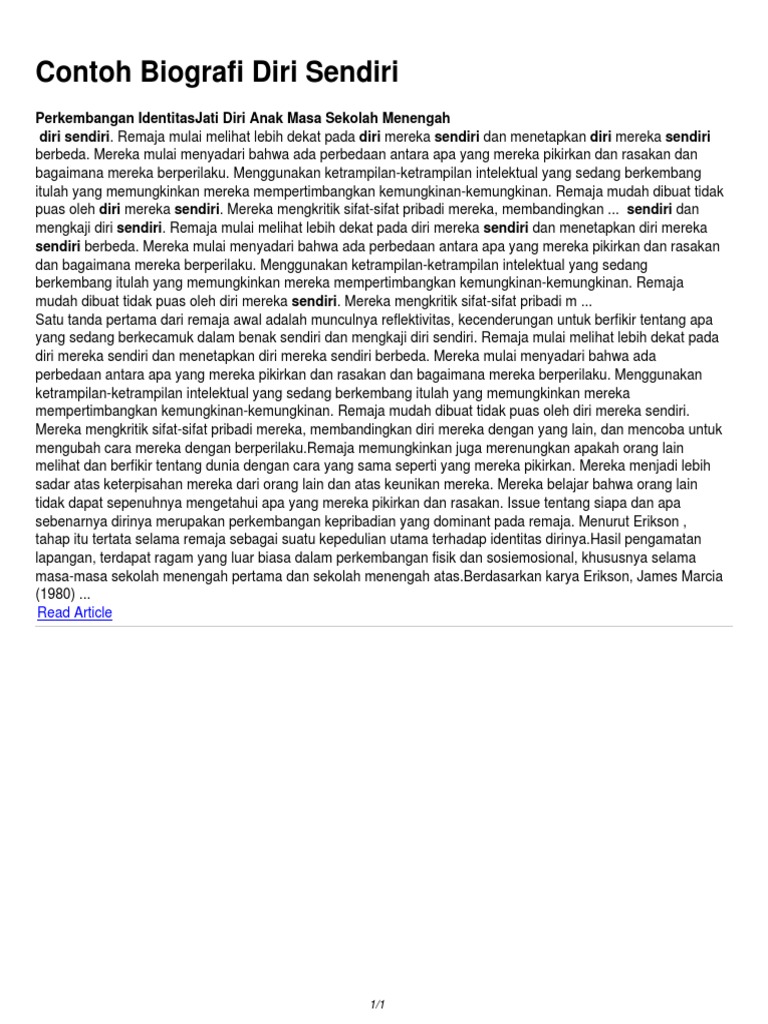 Contoh Biografi Diri Sendiri

Perkembangan IdentitasJati Diri Anak Masa Sekolah Menengah
diri sendiri. Remaja mulai melihat lebih dekat pada diri mereka sendiri dan menetapkan diri mereka sendiri berbeda. Mereka mulai menyadari bahwa ada perbedaan antara apa yang mereka pikirkan dan rasakan dan bagaimana mereka berperilaku. Menggunakan ketrampilan-ketrampilan intelektual yang sedang berkembang itulah yang memungkinkan mereka mempertimbangkan kemungkinan-kemungkinan. Remaja mudah dibuat tidak puas oleh diri mereka sendiri. Mereka mengkritik sifat-sifat pribadi mereka, membandingkan ... sendiri dan mengkaji diri sendiri. Remaja mulai melihat lebih dekat pada diri mereka sendiri dan menetapkan diri mereka sendiri berbeda. Mereka mulai menyadari bahwa ada perbedaan antara apa yang mereka pikirkan dan rasakan dan bagaimana mereka berperilaku. Menggunakan ketrampilan-ketrampilan intelektual yang sedang berkembang itulah yang memungkinkan mereka mempertimbangkan kemungkinan-kemungkinan. Remaja mudah dibuat tidak puas oleh diri mereka sendiri. Mereka mengkritik sifat-sifat pribadi m ...
Satu tanda pertama dari remaja awal adalah munculnya reflektivitas, kecenderungan untuk berfikir tentang apa yang sedang berkecamuk dalam benak sendiri dan mengkaji diri sendiri. Remaja mulai melihat lebih dekat pada diri mereka sendiri dan menetapkan diri mereka sendiri berbeda. Mereka mulai menyadari bahwa ada perbedaan antara apa yang mereka pikirkan dan rasakan dan bagaimana mereka berperilaku. Menggunakan ketrampilan-ketrampilan intelektual yang sedang berkembang itulah yang memungkinkan mereka mempertimbangkan kemungkinan-kemungkinan. Remaja mudah dibuat tidak puas oleh diri mereka sendiri. Mereka mengkritik sifat-sifat pribadi mereka, membandingkan diri mereka dengan yang lain, dan mencoba untuk mengubah cara mereka dengan berperilaku.Remaja memungkinkan juga merenungkan apakah orang lain melihat dan berfikir tentang dunia dengan cara yang sama seperti yang mereka pikirkan. Mereka menjadi lebih sadar atas keterpisahan mereka dari orang lain dan atas keunikan mereka. Mereka belajar bahwa orang lain tidak dapat sepenuhnya mengetahui apa yang mereka pikirkan dan rasakan. Issue tentang siapa dan apa sebenarnya dirinya merupakan perkembangan kepribadian yang dominant pada remaja. Menurut Erikson , tahap itu tertata selama remaja sebagai suatu kepedulian utama terhadap identitas dirinya.Hasil pengamatan lapangan, terdapat ragam yang luar biasa dalam perkembangan fisik dan sosiemosional, khususnya selama masa-masa sekolah menengah pertama dan sekolah menengah atas.Berdasarkan karya Erikson, James Marcia (1980) ...
Read Article

1/1